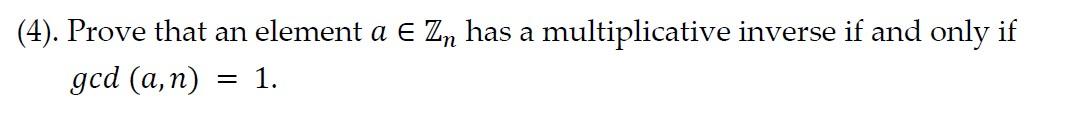 (4). Prove that an element $a \in \mathbb{Z}_n$ has a multiplicative inverse if and only if $gcd\ (a, n) = 1$.